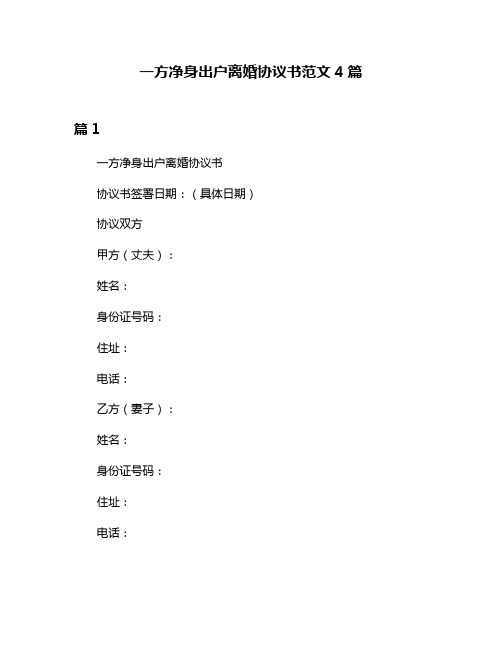 一方净身出户离婚协议书范文 4 篇

篇 1

一方净身出户离婚协议书

协议书签署日期：（具体日期）

协议双方

甲方（丈夫）：

姓名：

身份证号码：

住址：

电话：

乙方（妻子）：

姓名：

身份证号码：

住址：

电话：